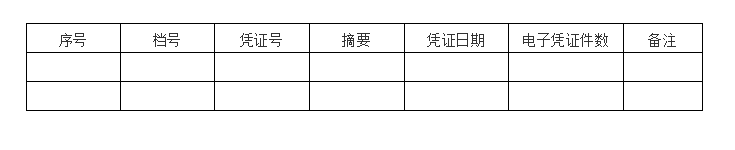 | 序号 | 档号 | 凭证号 | 摘要 | 凭证日期 | 电子凭证件数 | 备注 |
|---|---|---|---|---|---|---|
| | | | | | | |
| | | | | | | |